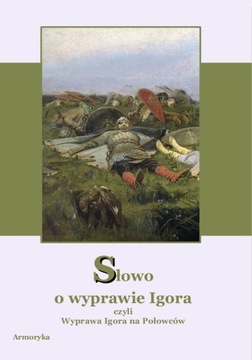 Słowo
o wyprawie Igora
czyli
Wyprawa Igora na Połowców

Armoryka